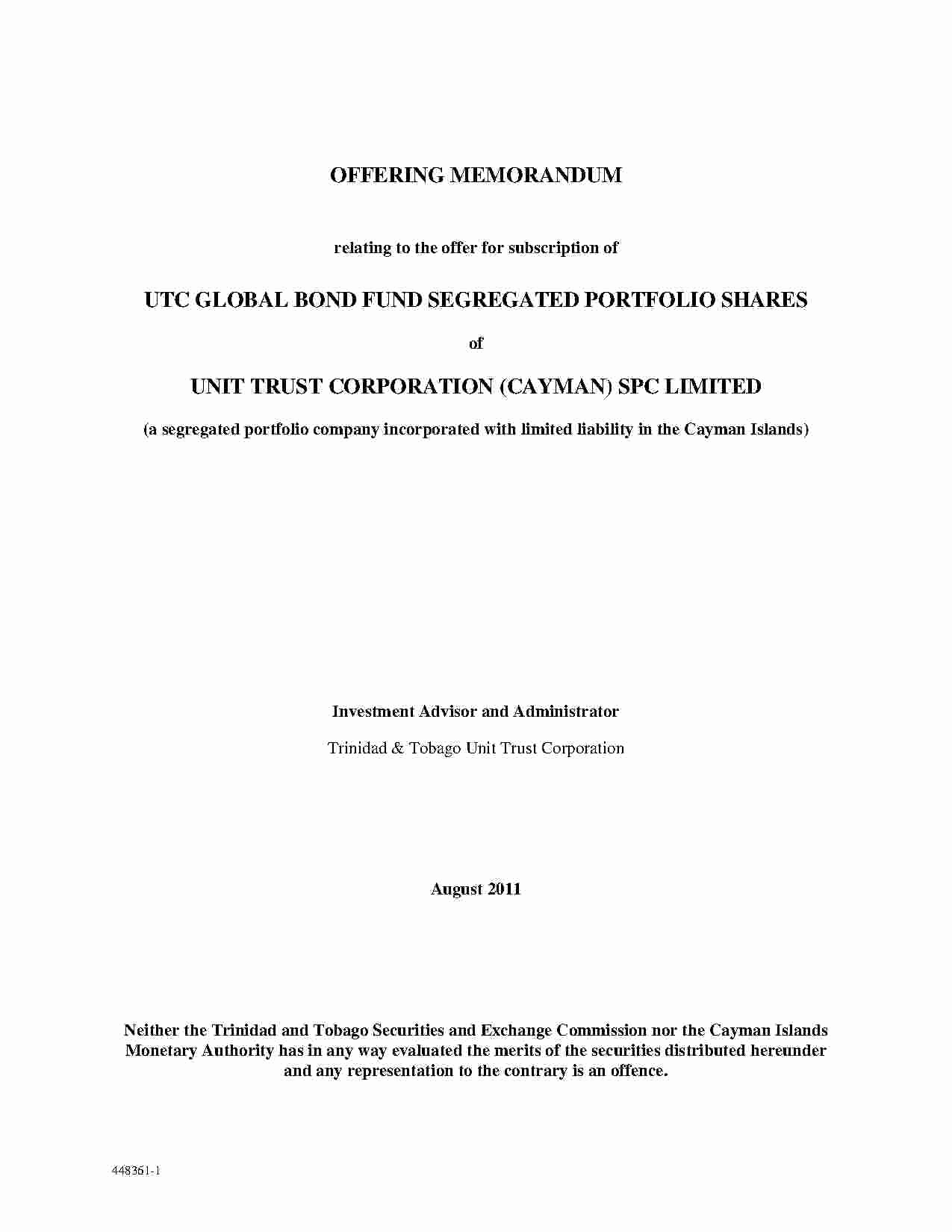 OFFERING MEMORANDUM

relating to the offer for subscription of

UTC GLOBAL BOND FUND SEGREGATED PORTFOLIO SHARES

of

UNIT TRUST CORPORATION (CAYMAN) SPC LIMITED

(a segregated portfolio company incorporated with limited liability in the Cayman Islands)

Investment Advisor and Administrator

Trinidad & Tobago Unit Trust Corporation

August 2011

Neither the Trinidad and Tobago Securities and Exchange Commission nor the Cayman Islands Monetary Authority has in any way evaluated the merits of the securities distributed hereunder and any representation to the contrary is an offence.

448361-1